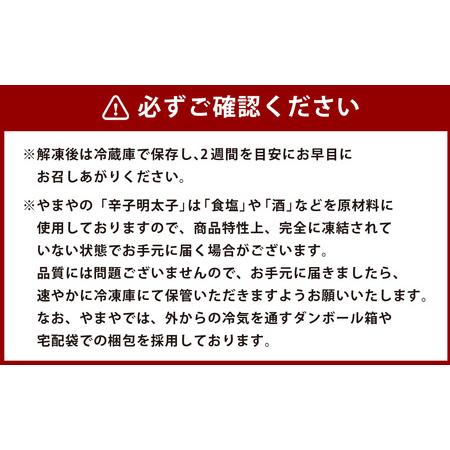 必ずご確認ください

※解凍後は冷蔵庫で保存し､2週間を目安にお早目にお召しあがりください。

※やまやの「辛子明太子」は「食塩」や「酒」などを原材料に使用しておりますので、商品特性上、完全に凍結されていない状態でお手元に届く場合がございます。
品質には問題ございませんので、お手元に届きましたら、速やかに冷凍庫にて保管いただきますようお願いいたします。
なお、やまやでは、外からの冷気を通すダンボール箱や宅配袋での梱包を採用しております。